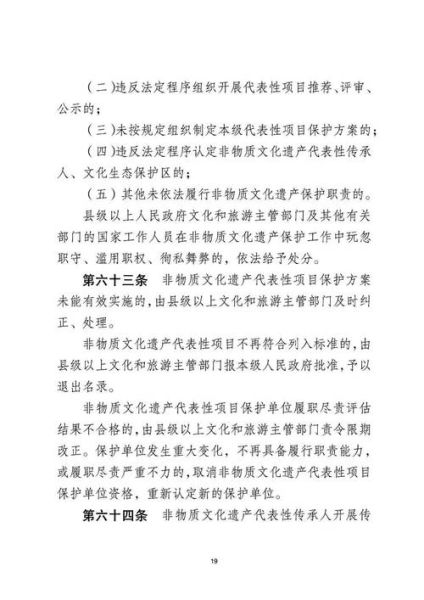 （二）违反法定程序组织开展代表性项目推荐、评审、公示的；

（三）未按规定组织制定本级代表性项目保护方案的；

（四）违反法定程序认定非物质文化遗产代表性传承人、文化生态保护区的；

（五）其他未依法履行非物质文化遗产保护职责的。

县级以上人民政府文化和旅游主管部门及其他有关部门的国家工作人员在非物质文化遗产保护工作中玩忽职守、滥用职权、徇私舞弊的，依法给予处分。

第六十三条　非物质文化遗产代表性项目保护方案未能有效实施的，由县级以上文化和旅游主管部门及时纠正、处理。

非物质文化遗产代表性项目不再符合列入标准的，由县级以上文化和旅游主管部门报本级人民政府批准，予以退出名录。

非物质文化遗产代表性项目保护单位履职尽责评估结果不合格的，由县级以上文化和旅游主管部门责令限期改正。保护单位发生重大变化，不再具备履行职责能力，或履职尽责严重不力的，取消非物质文化遗产代表性项目保护单位资格，重新认定新的保护单位。

第六十四条　非物质文化遗产代表性传承人开展传

19